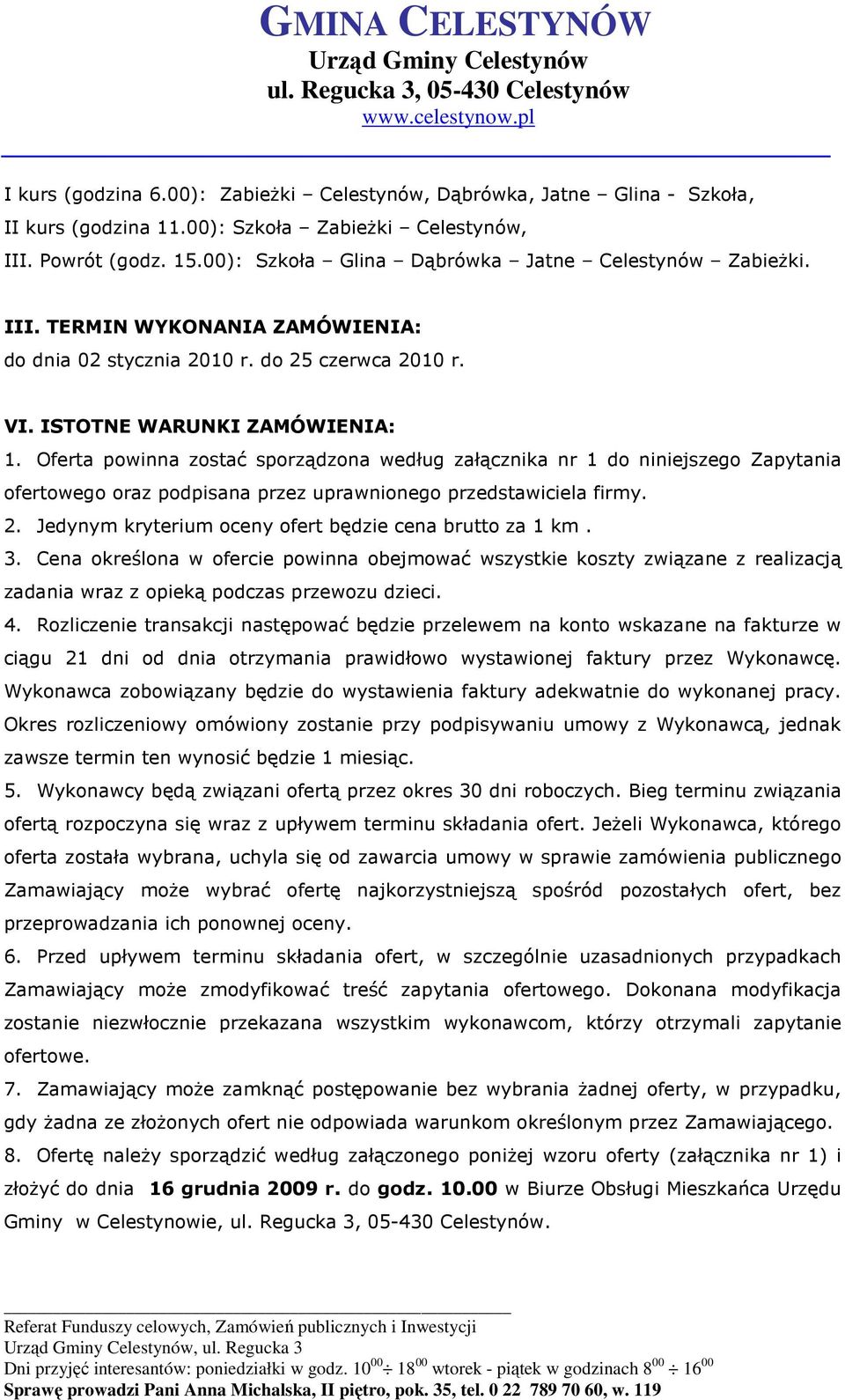 GMINA CELESTYNÓW
Urząd Gminy Celestynów
ul. Regucka 3, 05-430 Celestynów
www.celestynow.pl

I kurs (godzina 6.00): Zabieżki – Celestynów, Dąbrówka, Jatne – Glina - Szkoła,
II kurs (godzina 11.00): Szkoła – Zabieżki – Celestynów,
III. Powrót (godz. 15.00): Szkoła – Glina – Dąbrówka – Jatne – Celestynów – Zabieżki.

III. TERMIN WYKONANIA ZAMÓWIENIA:
do dnia 02 stycznia 2010 r. do 25 czerwca 2010 r.

VI. ISTOTNE WARUNKI ZAMÓWIENIA:
1. Oferta powinna zostać sporządzona według załącznika nr 1 do niniejszego Zapytania ofertowego oraz podpisana przez uprawnionego przedstawiciela firmy.
2. Jedynym kryterium oceny ofert będzie cena brutto za 1 km .
3. Cena określona w ofercie powinna obejmować wszystkie koszty związane z realizacją zadania wraz z opieką podczas przewozu dzieci.
4. Rozliczenie transakcji następować będzie przelewem na konto wskazane na fakturze w ciągu 21 dni od dnia otrzymania prawidłowo wystawionej faktury przez Wykonawcę. Wykonawca zobowiązany będzie do wystawienia faktury adekwatnie do wykonanej pracy. Okres rozliczeniowy omówiony zostanie przy podpisywaniu umowy z Wykonawcą, jednak zawsze termin ten wynosić będzie 1 miesiąc.
5. Wykonawcy będą związani ofertą przez okres 30 dni roboczych. Bieg terminu związania ofertą rozpoczyna się wraz z upływem terminu składania ofert. Jeżeli Wykonawca, którego oferta została wybrana, uchyla się od zawarcia umowy w sprawie zamówienia publicznego Zamawiający może wybrać ofertę najkorzystniejszą spośród pozostałych ofert, bez przeprowadzania ich ponownej oceny.
6. Przed upływem terminu składania ofert, w szczególnie uzasadnionych przypadkach Zamawiający może zmodyfikować treść zapytania ofertowego. Dokonana modyfikacja zostanie niezwłocznie przekazana wszystkim wykonawcom, którzy otrzymali zapytanie ofertowe.
7. Zamawiający może zamknąć postępowanie bez wybrania żadnej oferty, w przypadku, gdy żadna ze złożonych ofert nie odpowiada warunkom określonym przez Zamawiającego.
8. Ofertę należy sporządzić według załączonego poniżej wzoru oferty (załącznika nr 1) i złożyć do dnia 16 grudnia 2009 r. do godz. 10.00 w Biurze Obsługi Mieszkańca Urzędu Gminy w Celestynowie, ul. Regucka 3, 05-430 Celestynów.

Referat Funduszy celowych, Zamówień publicznych i Inwestycji
Urząd Gminy Celestynów, ul. Regucka 3
Dni przyjęć interesantów: poniedziałki w godz. $10^{00} \div 18^{00}$ wtorek - piątek w godzinach $8^{00} \div 16^{00}$
Sprawę prowadzi Pani Anna Michalska, II piętro, pok. 35, tel. 0 22 789 70 60, w. 119